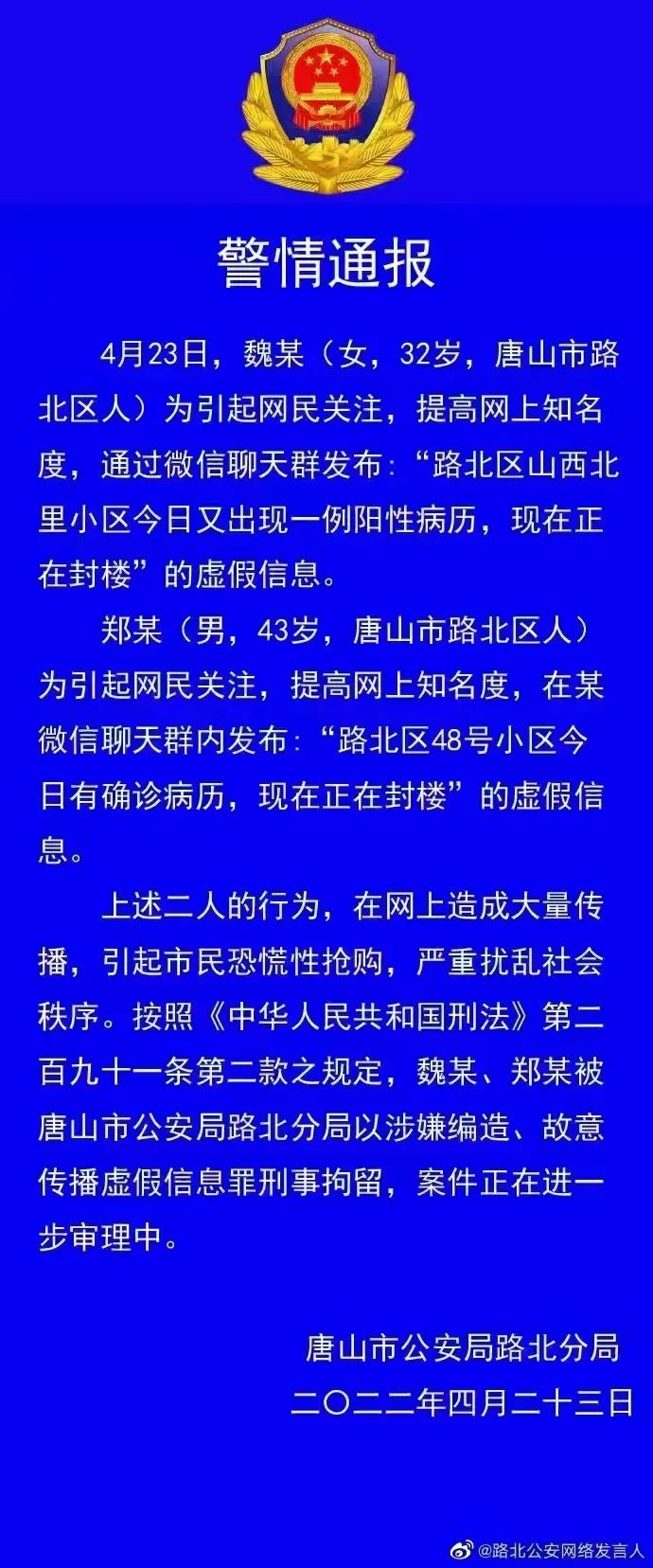 警情通报

4月23日，魏某（女，32岁，唐山市路北区人）为引起网民关注，提高网上知名度，通过微信聊天群发布：“路北区山西北里小区今日又出现一例阳性病历，现在正在封楼”的虚假信息。

郑某（男，43岁，唐山市路北区人）为引起网民关注，提高网上知名度，在某微信聊天群内发布：“路北区48号小区今日有确诊病历，现在正在封楼”的虚假信息。

上述二人的行为，在网上造成大量传播，引起市民恐慌性抢购，严重扰乱社会秩序。按照《中华人民共和国刑法》第二百九十一条第二款之规定，魏某、郑某被唐山市公安局路北分局以涉嫌编造、故意传播虚假信息罪刑事拘留，案件正在进一步审理中。

唐山市公安局路北分局
二〇二二年四月二十三日

@路北公安网络发言人